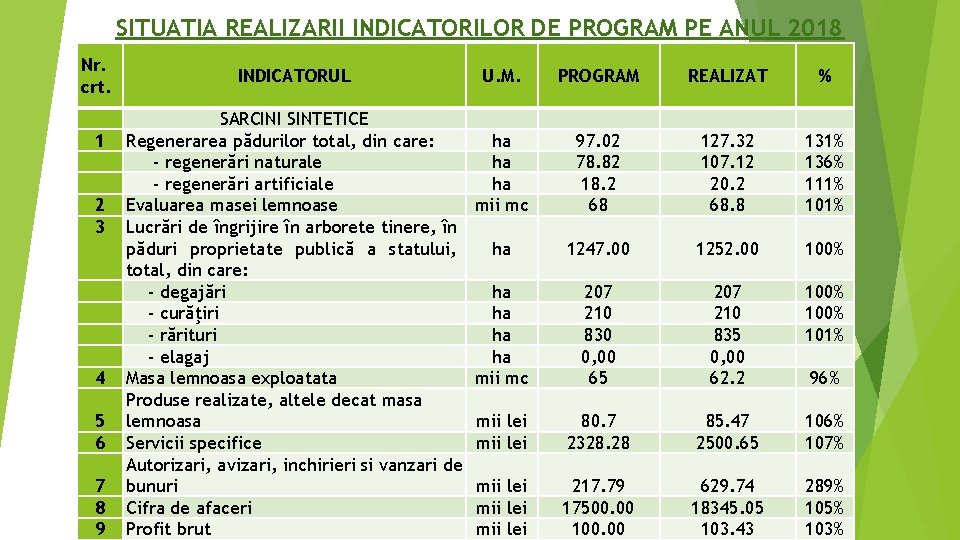 SITUATIA REALIZARII INDICATORILOR DE PROGRAM PE ANUL 2018

| Nr. crt. | INDICATORUL | U.M. | PROGRAM | REALIZAT | % |
|---|---|---|---|---|---|
| | SARCINI SINTETICE | | | | |
| 1 | Regenerarea pădurilor total, din care: | ha | 97.02 | 127.32 | 131% |
| | - regenerări naturale | ha | 78.82 | 107.12 | 136% |
| | - regenerări artificiale | ha | 18.2 | 20.2 | 111% |
| 2 | Evaluarea masei lemnoase | mii mc | 68 | 68.8 | 101% |
| 3 | Lucrări de îngrijire în arborete tinere, în păduri proprietate publică a statului, total, din care: | ha | 1247.00 | 1252.00 | 100% |
| | - degajări | ha | 207 | 207 | 100% |
| | - curăţiri | ha | 210 | 210 | 100% |
| | - rărituri | ha | 830 | 835 | 101% |
| | - elagaj | ha | 0,00 | 0,00 | |
| 4 | Masa lemnoasa exploatata | mii mc | 65 | 62.2 | 96% |
| 5 | Produse realizate, altele decat masa lemnoasa | mii lei | 80.7 | 85.47 | 106% |
| 6 | Servicii specifice | mii lei | 2328.28 | 2500.65 | 107% |
| 7 | Autorizari, avizari, inchirieri si vanzari de bunuri | mii lei | 217.79 | 629.74 | 289% |
| 8 | Cifra de afaceri | mii lei | 17500.00 | 18345.05 | 105% |
| 9 | Profit brut | mii lei | 100.00 | 103.43 | 103% |